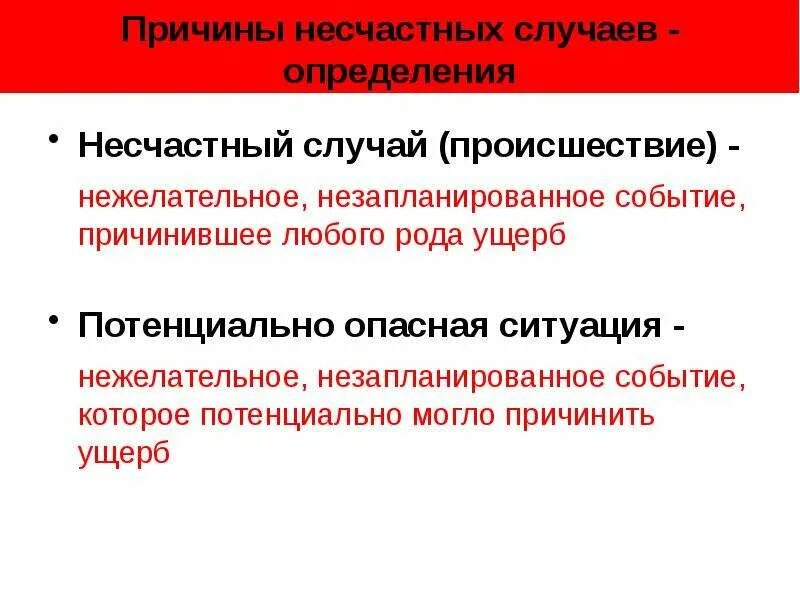 Причины несчастных случаев - определения

• Несчастный случай (происшествие) -
нежелательное, незапланированное событие, причинившее любого рода ущерб

• Потенциально опасная ситуация -
нежелательное, незапланированное событие, которое потенциально могло причинить ущерб